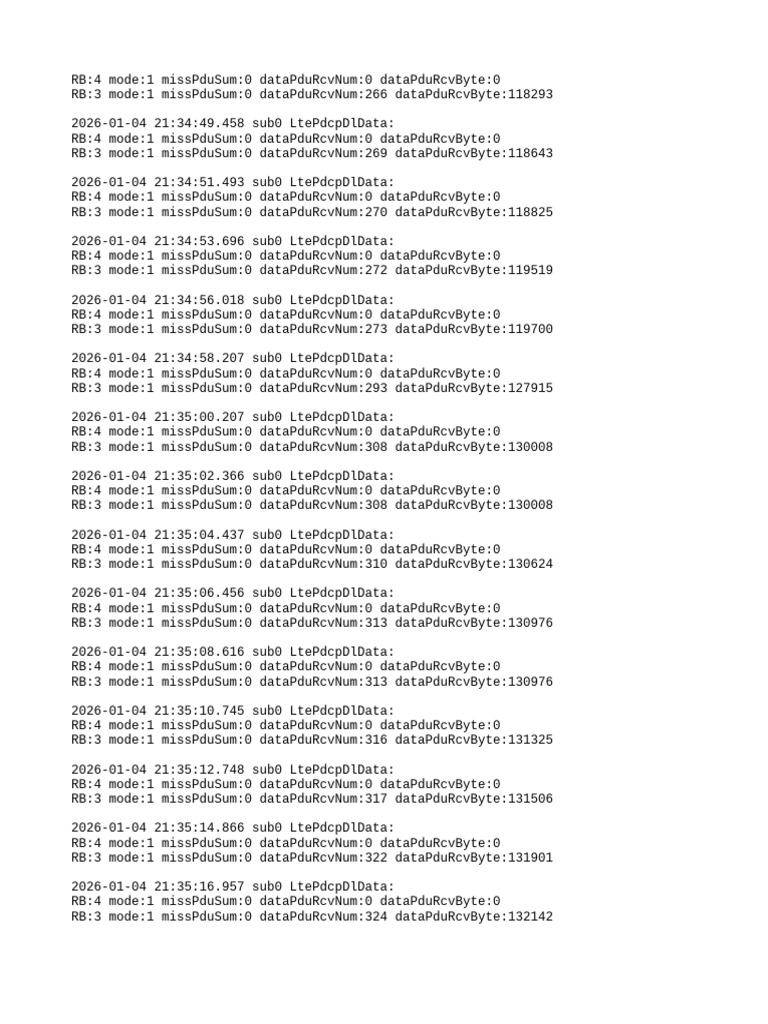 RB:4 mode:1 missPduSum:0 dataPduRcvNum:0 dataPduRcvByte:0
RB:3 mode:1 missPduSum:0 dataPduRcvNum:266 dataPduRcvByte:118293

2026-01-04 21:34:49.458 sub0 LtePdcpDlData:
RB:4 mode:1 missPduSum:0 dataPduRcvNum:0 dataPduRcvByte:0
RB:3 mode:1 missPduSum:0 dataPduRcvNum:269 dataPduRcvByte:118643

2026-01-04 21:34:51.493 sub0 LtePdcpDlData:
RB:4 mode:1 missPduSum:0 dataPduRcvNum:0 dataPduRcvByte:0
RB:3 mode:1 missPduSum:0 dataPduRcvNum:270 dataPduRcvByte:118825

2026-01-04 21:34:53.696 sub0 LtePdcpDlData:
RB:4 mode:1 missPduSum:0 dataPduRcvNum:0 dataPduRcvByte:0
RB:3 mode:1 missPduSum:0 dataPduRcvNum:272 dataPduRcvByte:119519

2026-01-04 21:34:56.018 sub0 LtePdcpDlData:
RB:4 mode:1 missPduSum:0 dataPduRcvNum:0 dataPduRcvByte:0
RB:3 mode:1 missPduSum:0 dataPduRcvNum:273 dataPduRcvByte:119700

2026-01-04 21:34:58.207 sub0 LtePdcpDlData:
RB:4 mode:1 missPduSum:0 dataPduRcvNum:0 dataPduRcvByte:0
RB:3 mode:1 missPduSum:0 dataPduRcvNum:293 dataPduRcvByte:127915

2026-01-04 21:35:00.207 sub0 LtePdcpDlData:
RB:4 mode:1 missPduSum:0 dataPduRcvNum:0 dataPduRcvByte:0
RB:3 mode:1 missPduSum:0 dataPduRcvNum:308 dataPduRcvByte:130008

2026-01-04 21:35:02.366 sub0 LtePdcpDlData:
RB:4 mode:1 missPduSum:0 dataPduRcvNum:0 dataPduRcvByte:0
RB:3 mode:1 missPduSum:0 dataPduRcvNum:308 dataPduRcvByte:130008

2026-01-04 21:35:04.437 sub0 LtePdcpDlData:
RB:4 mode:1 missPduSum:0 dataPduRcvNum:0 dataPduRcvByte:0
RB:3 mode:1 missPduSum:0 dataPduRcvNum:310 dataPduRcvByte:130624

2026-01-04 21:35:06.456 sub0 LtePdcpDlData:
RB:4 mode:1 missPduSum:0 dataPduRcvNum:0 dataPduRcvByte:0
RB:3 mode:1 missPduSum:0 dataPduRcvNum:313 dataPduRcvByte:130976

2026-01-04 21:35:08.616 sub0 LtePdcpDlData:
RB:4 mode:1 missPduSum:0 dataPduRcvNum:0 dataPduRcvByte:0
RB:3 mode:1 missPduSum:0 dataPduRcvNum:313 dataPduRcvByte:130976

2026-01-04 21:35:10.745 sub0 LtePdcpDlData:
RB:4 mode:1 missPduSum:0 dataPduRcvNum:0 dataPduRcvByte:0
RB:3 mode:1 missPduSum:0 dataPduRcvNum:316 dataPduRcvByte:131325

2026-01-04 21:35:12.748 sub0 LtePdcpDlData:
RB:4 mode:1 missPduSum:0 dataPduRcvNum:0 dataPduRcvByte:0
RB:3 mode:1 missPduSum:0 dataPduRcvNum:317 dataPduRcvByte:131506

2026-01-04 21:35:14.866 sub0 LtePdcpDlData:
RB:4 mode:1 missPduSum:0 dataPduRcvNum:0 dataPduRcvByte:0
RB:3 mode:1 missPduSum:0 dataPduRcvNum:322 dataPduRcvByte:131901

2026-01-04 21:35:16.957 sub0 LtePdcpDlData:
RB:4 mode:1 missPduSum:0 dataPduRcvNum:0 dataPduRcvByte:0
RB:3 mode:1 missPduSum:0 dataPduRcvNum:324 dataPduRcvByte:132142